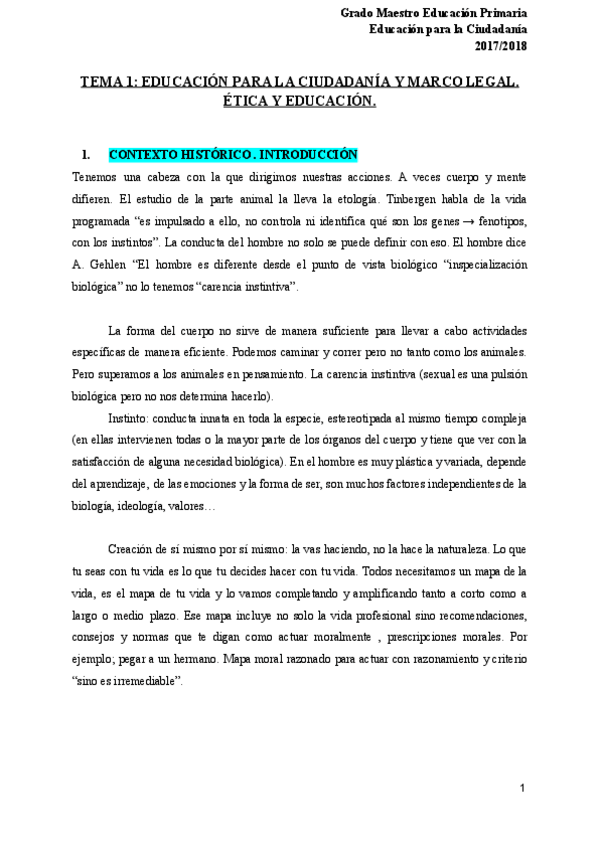 Grado Maestro Educación Primaria
Educación para la Ciudadanía
2017/2018

TEMA 1: EDUCACIÓN PARA LA CIUDADANÍA Y MARCO LEGAL. ÉTICA Y EDUCACIÓN.

1. CONTEXTO HISTÓRICO. INTRODUCCIÓN

Tenemos una cabeza con la que dirigimos nuestras acciones. A veces cuerpo y mente difieren. El estudio de la parte animal la lleva la etología. Tinbergen habla de la vida programada "es impulsado a ello, no controla ni identifica qué son los genes → fenotipos, con los instintos". La conducta del hombre no solo se puede definir con eso. El hombre dice A. Gehlen "El hombre es diferente desde el punto de vista biológico "inspecialización biológica" no lo tenemos "carencia instintiva".

La forma del cuerpo no sirve de manera suficiente para llevar a cabo actividades específicas de manera eficiente. Podemos caminar y correr pero no tanto como los animales. Pero superamos a los animales en pensamiento. La carencia instintiva (sexual es una pulsión biológica pero no nos determina hacerlo).

Instinto: conducta innata en toda la especie, estereotipada al mismo tiempo compleja (en ellas intervienen todas o la mayor parte de los órganos del cuerpo y tiene que ver con la satisfacción de alguna necesidad biológica). En el hombre es muy plástica y variada, depende del aprendizaje, de las emociones y la forma de ser, son muchos factores independientes de la biología, ideología, valores…

Creación de sí mismo por sí mismo: la vas haciendo, no la hace la naturaleza. Lo que tu seas con tu vida es lo que tu decides hacer con tu vida. Todos necesitamos un mapa de la vida, es el mapa de tu vida y lo vamos completando y amplificando tanto a corto como a largo o medio plazo. Ese mapa incluye no solo la vida profesional sino recomendaciones, consejos y normas que te digan como actuar moralmente , prescripciones morales. Por ejemplo; pegar a un hermano. Mapa moral razonado para actuar con razonamiento y criterio "sino es irremediable".

1